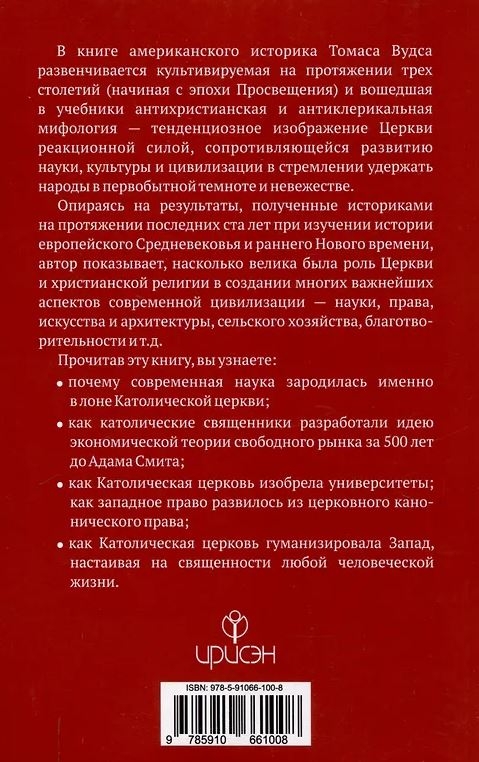 В книге американского историка Томаса Вудса развенчивается культивируемая на протяжении трех столетий (начиная с эпохи Просвещения) и вошедшая в учебники антихристианская и антиклерикальная мифология — тенденциозное изображение Церкви реакционной силой, сопротивляющейся развитию науки, культуры и цивилизации в стремлении удержать народы в первобытной темноте и невежестве.

Опираясь на результаты, полученные историками на протяжении последних ста лет при изучении истории европейского Средневековья и раннего Нового времени, автор показывает, насколько велика была роль Церкви и христианской религии в создании многих важнейших аспектов современной цивилизации — науки, права, искусства и архитектуры, сельского хозяйства, благотворительности и т.д.

Прочитав эту книгу, вы узнаете:

• почему современная наука зародилась именно в лоне Католической церкви;

• как католические священники разработали идею экономической теории свободного рынка за 500 лет до Адама Смита;

• как Католическая церковь изобрела университеты; как западное право развилось из церковного канонического права;

• как Католическая церковь гуманизировала Запад, настаивая на священности любой человеческой жизни.

ИРИСЭН

ISBN: 978-5-91066-100-8

9 785910 661008